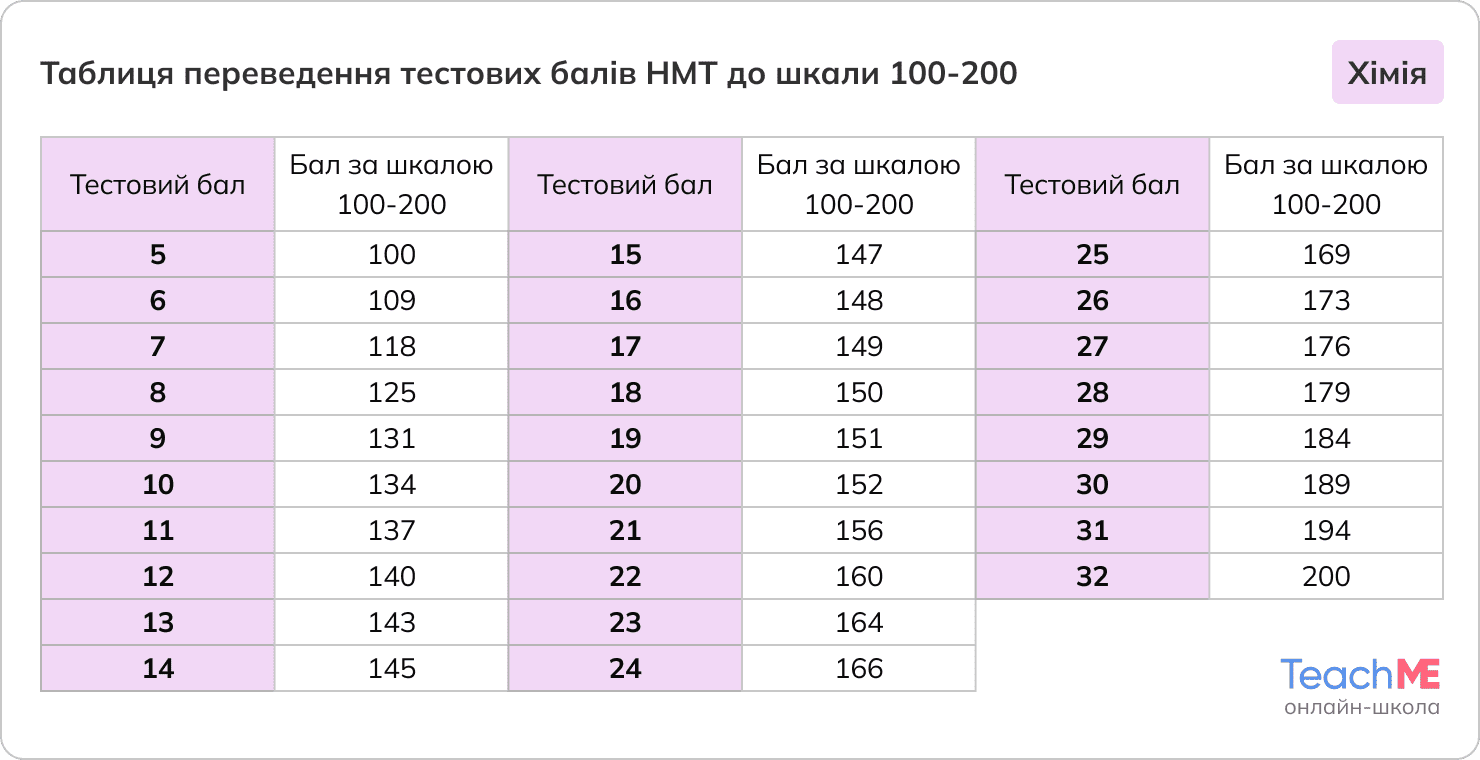 Таблиця переведення тестових балів НМТ до шкали 100-200

Хімія

| Тестовий бал | Бал за шкалою 100-200 | Тестовий бал | Бал за шкалою 100-200 | Тестовий бал | Бал за шкалою 100-200 |
|---|---|---|---|---|---|
| 5 | 100 | 15 | 147 | 25 | 169 |
| 6 | 109 | 16 | 148 | 26 | 173 |
| 7 | 118 | 17 | 149 | 27 | 176 |
| 8 | 125 | 18 | 150 | 28 | 179 |
| 9 | 131 | 19 | 151 | 29 | 184 |
| 10 | 134 | 20 | 152 | 30 | 189 |
| 11 | 137 | 21 | 156 | 31 | 194 |
| 12 | 140 | 22 | 160 | 32 | 200 |
| 13 | 143 | 23 | 164 | | |
| 14 | 145 | 24 | 166 | | |

TeachME
онлайн-школа